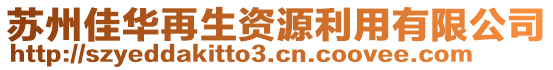 苏州佳华再生资源利用有限公司
http://szyeddakitto3.cn.coovee.com